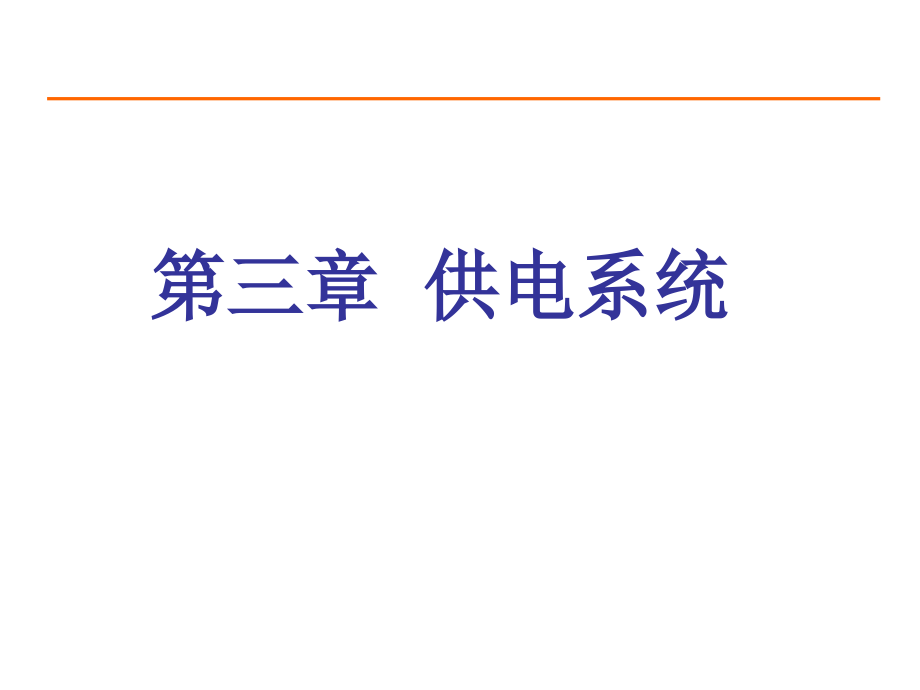 第三章 供电系统